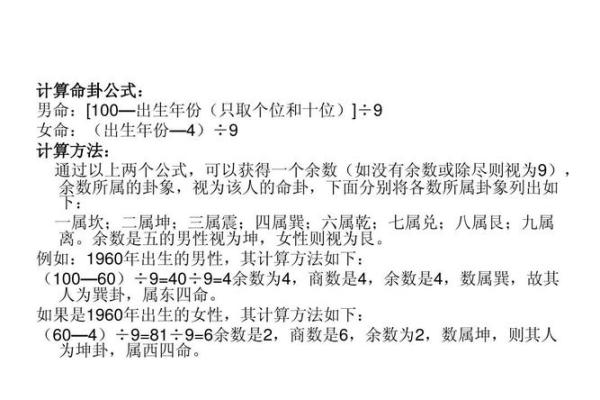 计算命卦公式：
男命：[100—出生年份（只取个位和十位）]÷9
女命：（出生年份—4）÷9
计算方法：
通过以上两个公式，可以获得一个余数（如没有余数或除尽则视为9），余数所属的卦象，视为该人的命卦，下面分别将各数所属卦象列出如下：
一属坎；二属坤；三属震；四属巽；六属乾；七属兑；八属艮；九属离。余数是五的男性视为坤，女性则视为艮。
例如：1960年出生的男性，其计算方法如下：
（100—60）÷9=40÷9=4余数为4，商数是4，余数是4，数属巽，故其人为巽卦，属东四命。
如果是1960年出生的女性，其计算方法如下：
（60—4）÷9=81÷9=6余数是2，商数是6，余数为2，数属坤，则其人为坤卦，属西四命。